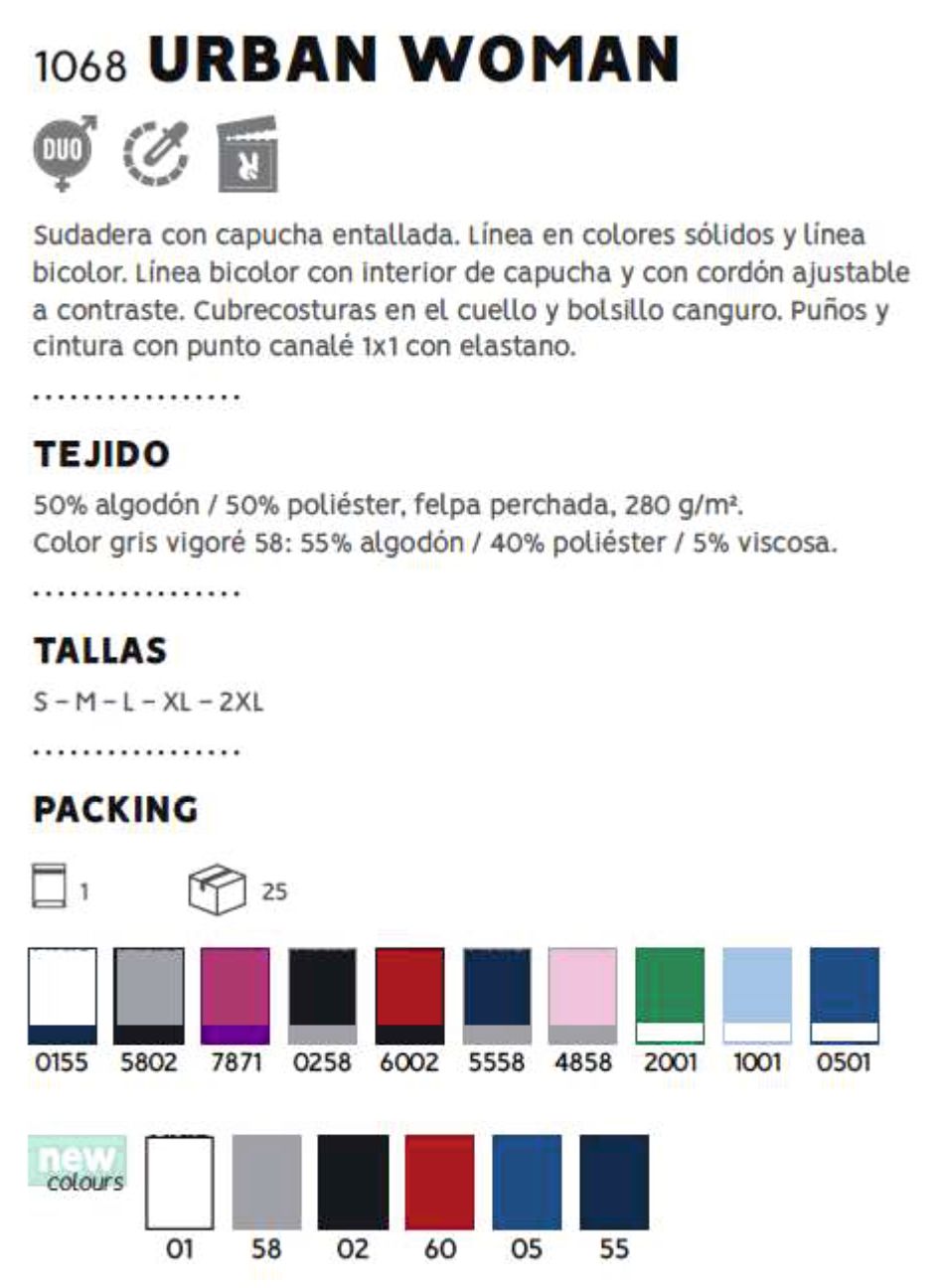 1068 URBAN WOMAN

DUO

Sudadera con capucha entallada. Línea en colores sólidos y línea bicolor. Línea bicolor con interior de capucha y con cordón ajustable a contraste. Cubrecosturas en el cuello y bolsillo canguro. Puños y cintura con punto canalé 1x1 con elastano.

TEJIDO

50% algodón / 50% poliéster, felpa perchada, 280 g/m².
Color gris vigoré 58: 55% algodón / 40% poliéster / 5% viscosa.

TALLAS

S – M – L – XL – 2XL

PACKING

1 25

0155 5802 7871 0258 6002 5558 4858 2001 1001 0501

new colours

01 58 02 60 05 55